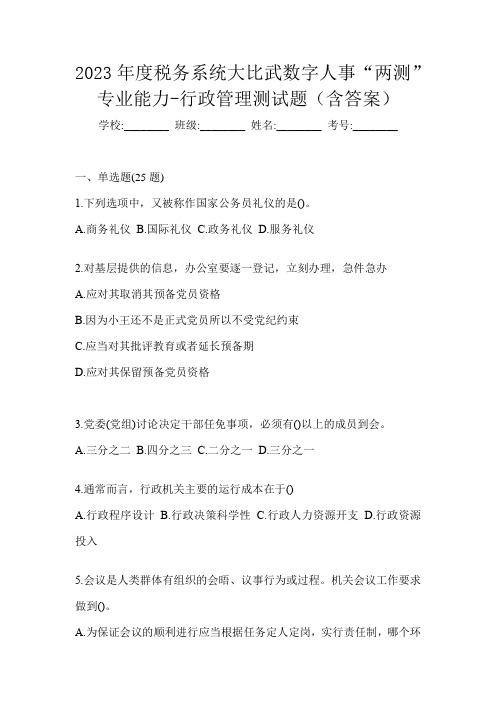 2023 年度税务系统大比武数字人事“两测”专业能力-行政管理测试题（含答案）

学校:________ 班级:________ 姓名:________ 考号:________

一、单选题(25 题)

1.下列选项中，又被称作国家公务员礼仪的是()。

A.商务礼仪 B.国际礼仪 C.政务礼仪 D.服务礼仪

2.对基层提供的信息，办公室要逐一登记，立刻办理，急件急办

A.应对其取消其预备党员资格

B.因为小王还不是正式党员所以不受党纪约束

C.应当对其批评教育或者延长预备期

D.应对其保留预备党员资格

3.党委(党组)讨论决定干部任免事项，必须有()以上的成员到会。

A.三分之二 B.四分之三 C.二分之一 D.三分之一

4.通常而言，行政机关主要的运行成本在于()

A.行政程序设计 B.行政决策科学性 C.行政人力资源开支 D.行政资源投入

5.会议是人类群体有组织的会晤、议事行为或过程。机关会议工作要求做到()。

A.为保证会议的顺利进行应当根据任务定人定岗，实行责任制，哪个环